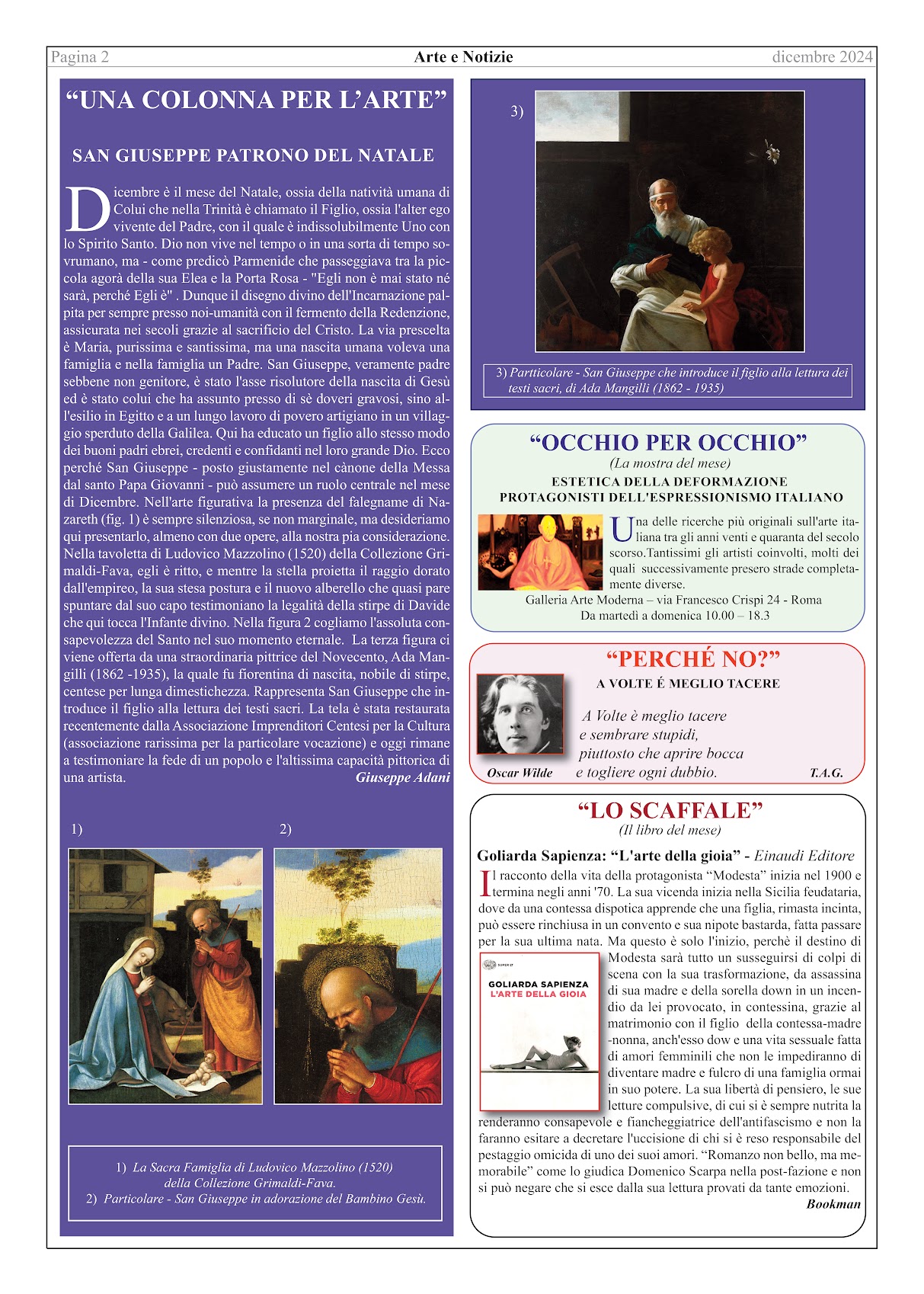 Pagina 2 Arte e Notizie dicembre 2024

“UNA COLONNA PER L’ARTE”

SAN GIUSEPPE PATRONO DEL NATALE

Dicembre è il mese del Natale, ossia della natività umana di Colui che nella Trinità è chiamato il Figlio, ossia l'alter ego vivente del Padre, con il quale è indissolubilmente Uno con lo Spirito Santo. Dio non vive nel tempo o in una sorta di tempo sovrumano, ma - come predicò Parmenide che passeggiava tra la piccola agorà della sua Elea e la Porta Rosa - "Egli non è mai stato né sarà, perché Egli è" . Dunque il disegno divino dell'Incarnazione palpita per sempre presso noi-umanità con il fermento della Redenzione, assicurata nei secoli grazie al sacrificio del Cristo. La via prescelta è Maria, purissima e santissima, ma una nascita umana voleva una famiglia e nella famiglia un Padre. San Giuseppe, veramente padre sebbene non genitore, è stato l'asse risolutore della nascita di Gesù ed è stato colui che ha assunto presso di sè doveri gravosi, sino all'esilio in Egitto e a un lungo lavoro di povero artigiano in un villaggio sperduto della Galilea. Qui ha educato un figlio allo stesso modo dei buoni padri ebrei, credenti e confidanti nel loro grande Dio. Ecco perché San Giuseppe - posto giustamente nel cànone della Messa dal santo Papa Giovanni - può assumere un ruolo centrale nel mese di Dicembre. Nell'arte figurativa la presenza del falegname di Nazareth (fig. 1) è sempre silenziosa, se non marginale, ma desideriamo qui presentarlo, almeno con due opere, alla nostra pia considerazione. Nella tavoletta di Ludovico Mazzolino (1520) della Collezione Grimaldi-Fava, egli è ritto, e mentre la stella proietta il raggio dorato dall'empireo, la sua stesa postura e il nuovo alberello che quasi pare spuntare dal suo capo testimoniano la legalità della stirpe di Davide che qui tocca l'Infante divino. Nella figura 2 cogliamo l'assoluta consapevolezza del Santo nel suo momento eternale. La terza figura ci viene offerta da una straordinaria pittrice del Novecento, Ada Mangilli (1862 -1935), la quale fu fiorentina di nascita, nobile di stirpe, centese per lunga dimestichezza. Rappresenta San Giuseppe che introduce il figlio alla lettura dei testi sacri. La tela è stata restaurata recentemente dalla Associazione Imprenditori Centesi per la Cultura (associazione rarissima per la particolare vocazione) e oggi rimane a testimoniare la fede di un popolo e l'altissima capacità pittorica di una artista.
Giuseppe Adani

1)
2)

1) La Sacra Famiglia di Ludovico Mazzolino (1520) della Collezione Grimaldi-Fava.
2) Particolare - San Giuseppe in adorazione del Bambino Gesù.

3)

3) Partticolare - San Giuseppe che introduce il figlio alla lettura dei testi sacri, di Ada Mangilli (1862 - 1935)

“OCCHIO PER OCCHIO”
(La mostra del mese)
ESTETICA DELLA DEFORMAZIONE
PROTAGONISTI DELL'ESPRESSIONISMO ITALIANO

Una delle ricerche più originali sull'arte italiana tra gli anni venti e quaranta del secolo scorso.Tantissimi gli artisti coinvolti, molti dei quali successivamente presero strade completamente diverse.
Galleria Arte Moderna – via Francesco Crispi 24 - Roma
Da martedì a domenica 10.00 – 18.3

“PERCHÉ NO?”
A VOLTE É MEGLIO TACERE

A Volte è meglio tacere
e sembrare stupidi,
piuttosto che aprire bocca
e togliere ogni dubbio.
Oscar Wilde
T.A.G.

“LO SCAFFALE”
(Il libro del mese)

Goliarda Sapienza: “L'arte della gioia” - Einaudi Editore
Il racconto della vita della protagonista “Modesta” inizia nel 1900 e termina negli anni '70. La sua vicenda inizia nella Sicilia feudataria, dove da una contessa dispotica apprende che una figlia, rimasta incinta, può essere rinchiusa in un convento e sua nipote bastarda, fatta passare per la sua ultima nata. Ma questo è solo l'inizio, perchè il destino di Modesta sarà tutto un susseguirsi di colpi di scena con la sua trasformazione, da assassina di sua madre e della sorella down in un incendio da lei provocato, in contessina, grazie al matrimonio con il figlio della contessa-madre -nonna, anch'esso dow e una vita sessuale fatta di amori femminili che non le impediranno di diventare madre e fulcro di una famiglia ormai in suo potere. La sua libertà di pensiero, le sue letture compulsive, di cui si è sempre nutrita la renderanno consapevole e fiancheggiatrice dell'antifascismo e non la faranno esitare a decretare l'uccisione di chi si è reso responsabile del pestaggio omicida di uno dei suoi amori. “Romanzo non bello, ma memorabile” come lo giudica Domenico Scarpa nella post-fazione e non si può negare che si esce dalla sua lettura provati da tante emozioni.
Bookman

SUPER ET
GOLIARDA SAPIENZA
L'ARTE DELLA GIOIA